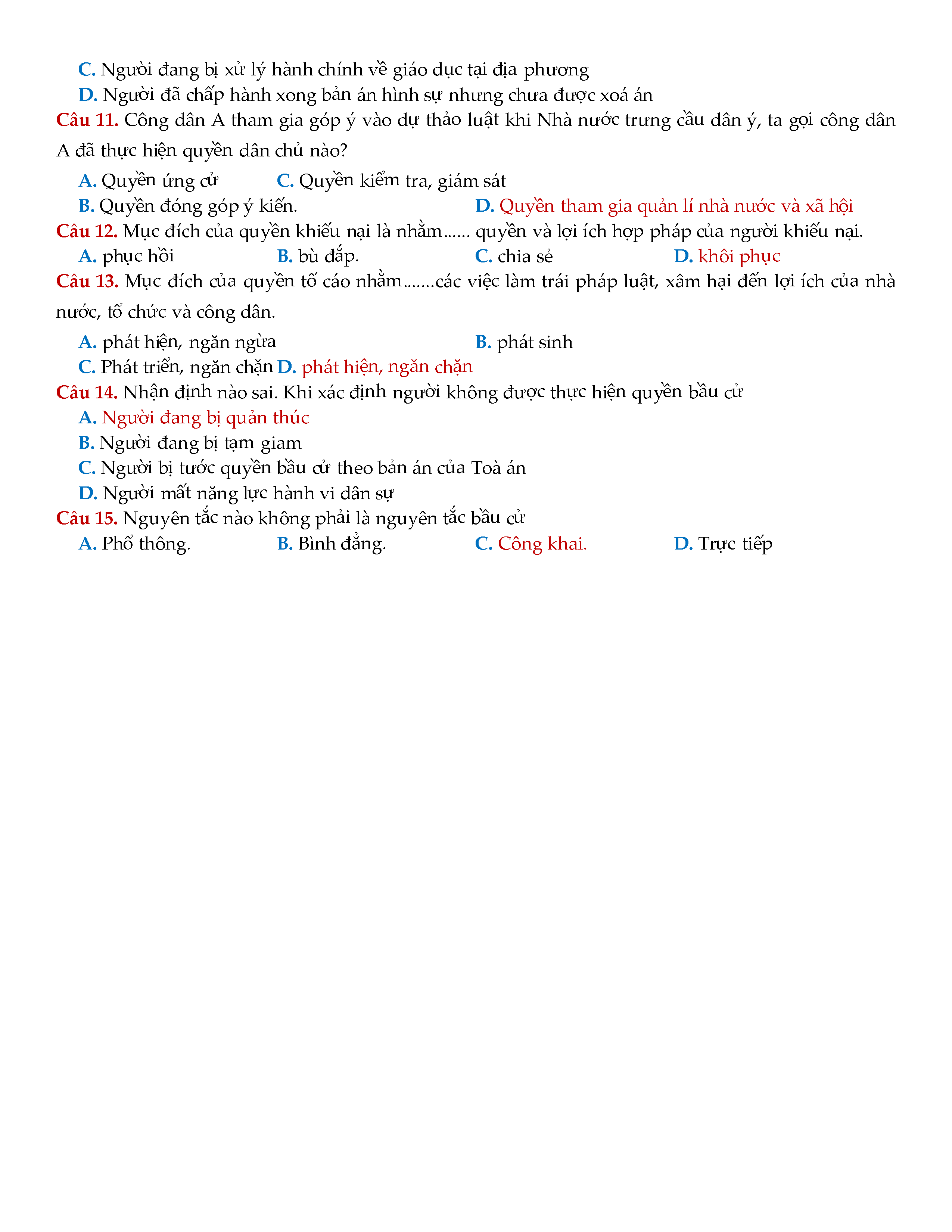 C. Người đang bị xử lý hành chính về giáo dục tại địa phương
D. Người đã chấp hành xong bản án hình sự nhưng chưa được xoá án
Câu 11. Công dân A tham gia góp ý vào dự thảo luật khi Nhà nước trưng cầu dân ý, ta gọi công dân A đã thực hiện quyền dân chủ nào?
A. Quyền ứng cử C. Quyền kiểm tra, giám sát
B. Quyền đóng góp ý kiến. D. Quyền tham gia quản lí nhà nước và xã hội
Câu 12. Mục đích của quyền khiếu nại là nhằm...... quyền và lợi ích hợp pháp của người khiếu nại.
A. phục hồi B. bù đắp. C. chia sẻ D. khôi phục
Câu 13. Mục đích của quyền tố cáo nhằm.......các việc làm trái pháp luật, xâm hại đến lợi ích của nhà nước, tổ chức và công dân.
A. phát hiện, ngăn ngừa B. phát sinh
C. Phát triển, ngăn chặn D. phát hiện, ngăn chặn
Câu 14. Nhận định nào sai. Khi xác định người không được thực hiện quyền bầu cử
A. Người đang bị quản thúc
B. Người đang bị tạm giam
C. Người bị tước quyền bầu cử theo bản án của Toà án
D. Người mất năng lực hành vi dân sự
Câu 15. Nguyên tắc nào không phải là nguyên tắc bầu cử
A. Phổ thông. B. Bình đẳng. C. Công khai. D. Trực tiếp